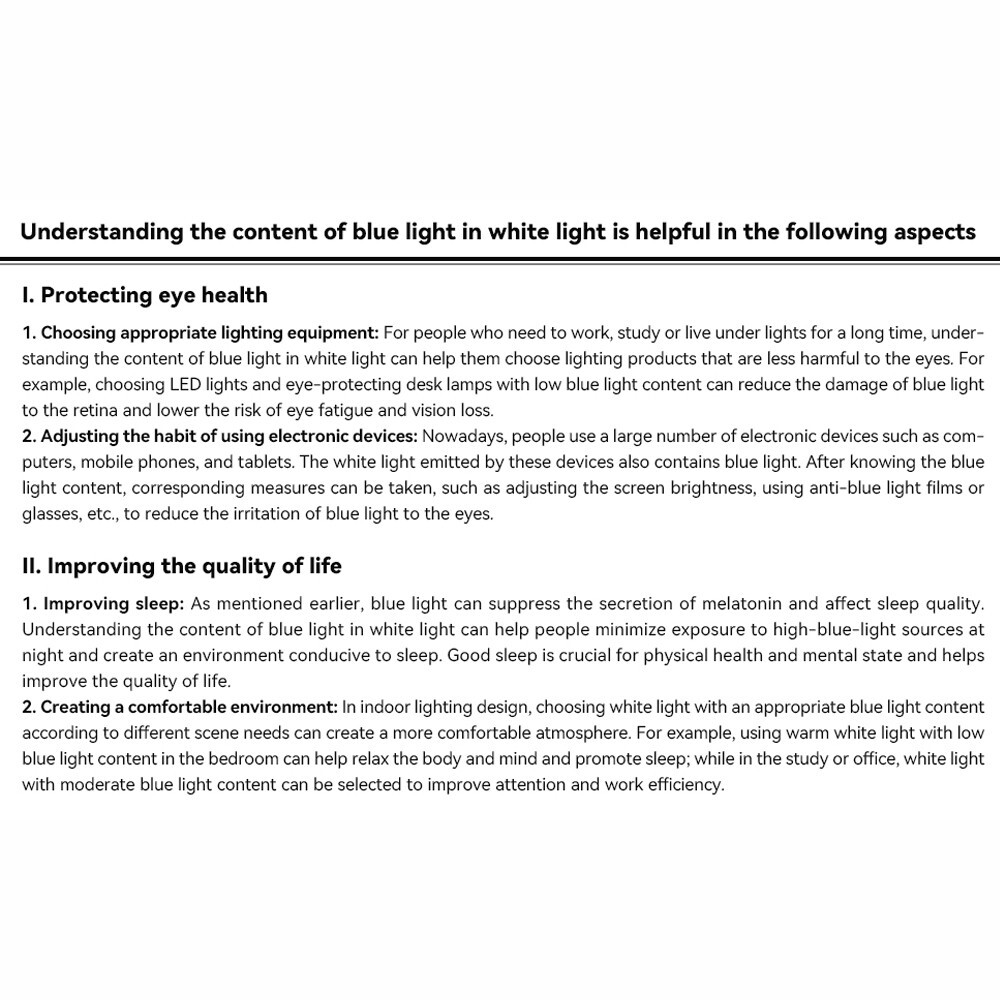 Understanding the content of blue light in white light is helpful in the following aspects

I. Protecting eye health

1. Choosing appropriate lighting equipment: For people who need to work, study or live under lights for a long time, understanding the content of blue light in white light can help them choose lighting products that are less harmful to the eyes. For example, choosing LED lights and eye-protecting desk lamps with low blue light content can reduce the damage of blue light to the retina and lower the risk of eye fatigue and vision loss.
2. Adjusting the habit of using electronic devices: Nowadays, people use a large number of electronic devices such as computers, mobile phones, and tablets. The white light emitted by these devices also contains blue light. After knowing the blue light content, corresponding measures can be taken, such as adjusting the screen brightness, using anti-blue light films or glasses, etc., to reduce the irritation of blue light to the eyes.

II. Improving the quality of life

1. Improving sleep: As mentioned earlier, blue light can suppress the secretion of melatonin and affect sleep quality. Understanding the content of blue light in white light can help people minimize exposure to high-blue-light sources at night and create an environment conducive to sleep. Good sleep is crucial for physical health and mental state and helps improve the quality of life.
2. Creating a comfortable environment: In indoor lighting design, choosing white light with an appropriate blue light content according to different scene needs can create a more comfortable atmosphere. For example, using warm white light with low blue light content in the bedroom can help relax the body and mind and promote sleep; while in the study or office, white light with moderate blue light content can be selected to improve attention and work efficiency.